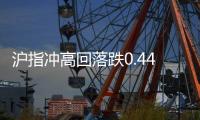 沪指冲高回落跌0.44